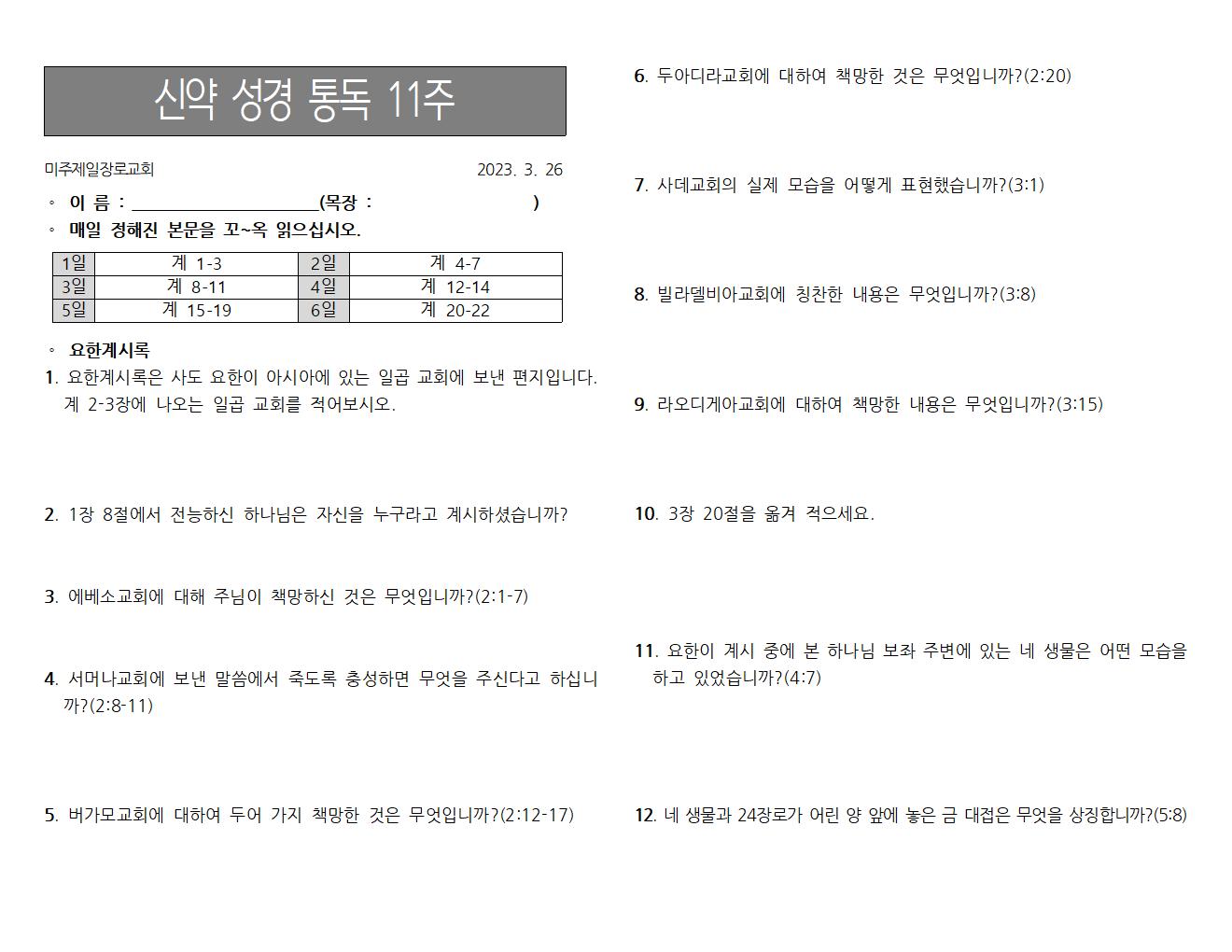 신약 성경 통독 11주

미주제일장로교회 2023. 3. 26

◦ 이 름 : ____________________(목장 : )
◦ 매일 정해진 본문을 꼬~옥 읽으십시오.

| 1일 | 계 1-3 | 2일 | 계 4-7 |
|---|---|---|---|
| 3일 | 계 8-11 | 4일 | 계 12-14 |
| 5일 | 계 15-19 | 6일 | 계 20-22 |

◦ 요한계시록

1. 요한계시록은 사도 요한이 아시아에 있는 일곱 교회에 보낸 편지입니다. 계 2-3장에 나오는 일곱 교회를 적어보시오.

2. 1장 8절에서 전능하신 하나님은 자신을 누구라고 계시하셨습니까?

3. 에베소교회에 대해 주님이 책망하신 것은 무엇입니까?(2:1-7)

4. 서머나교회에 보낸 말씀에서 죽도록 충성하면 무엇을 주신다고 하십니까?(2:8-11)

5. 버가모교회에 대하여 두어 가지 책망한 것은 무엇입니까?(2:12-17)

6. 두아디라교회에 대하여 책망한 것은 무엇입니까?(2:20)

7. 사데교회의 실제 모습을 어떻게 표현했습니까?(3:1)

8. 빌라델비아교회에 칭찬한 내용은 무엇입니까?(3:8)

9. 라오디게아교회에 대하여 책망한 내용은 무엇입니까?(3:15)

10. 3장 20절을 옮겨 적으세요.

11. 요한이 계시 중에 본 하나님 보좌 주변에 있는 네 생물은 어떤 모습을 하고 있었습니까?(4:7)

12. 네 생물과 24장로가 어린 양 앞에 놓은 금 대접은 무엇을 상징합니까?(5:8)